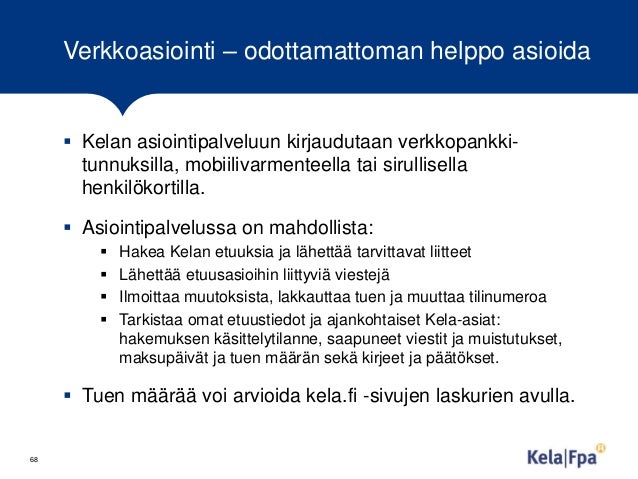 Verkkoasiointi – odottamattoman helppo asioida

▪ Kelan asiointipalveluun kirjaudutaan verkkopankkitunnuksilla, mobiilivarmenteella tai sirullisella henkilökortilla.

▪ Asiointipalvelussa on mahdollista:
▪ Hakea Kelan etuuksia ja lähettää tarvittavat liitteet
▪ Lähettää etuusasioihin liittyviä viestejä
▪ Ilmoittaa muutoksista, lakkauttaa tuen ja muuttaa tilinumeroa
▪ Tarkistaa omat etuustiedot ja ajankohtaiset Kela-asiat: hakemuksen käsittelytilanne, saapuneet viestit ja muistutukset, maksupäivät ja tuen määrän sekä kirjeet ja päätökset.

▪ Tuen määrää voi arvioida kela.fi -sivujen laskurien avulla.

68

Kela|Fpa